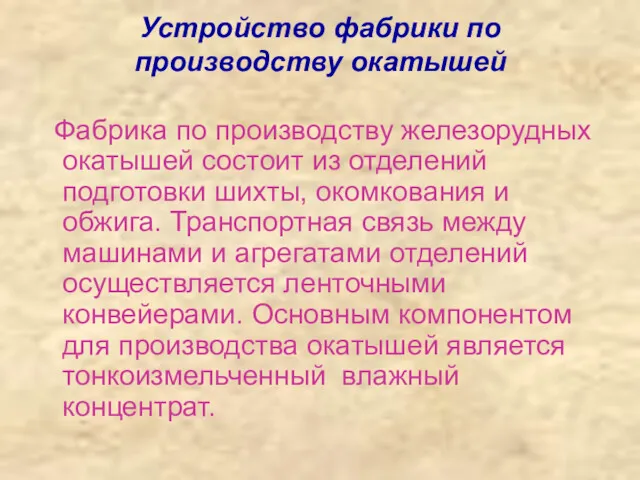 Устройство фабрики по производству окатышей

Фабрика по производству железорудных окатышей состоит из отделений подготовки шихты, окомкования и обжига. Транспортная связь между машинами и агрегатами отделений осуществляется ленточными конвейерами. Основным компонентом для производства окатышей является тонкоизмельченный влажный концентрат.